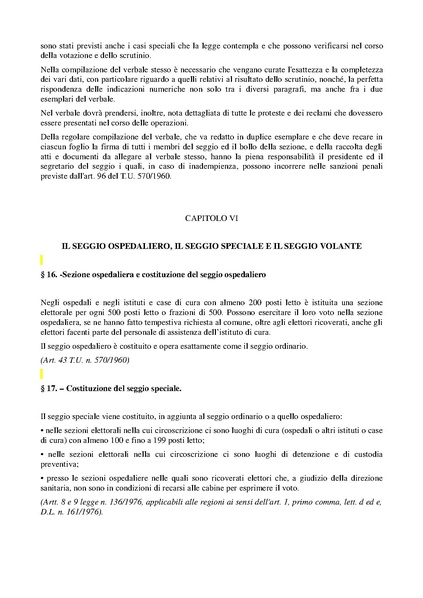 sono stati previsti anche i casi speciali che la legge contempla e che possono verificarsi nel corso della votazione e dello scrutinio.

Nella compilazione del verbale stesso è necessario che vengano curate l'esattezza e la completezza dei vari dati, con particolare riguardo a quelli relativi al risultato dello scrutinio, nonché, la perfetta rispondenza delle indicazioni numeriche non solo tra i diversi paragrafi, ma anche fra i due esemplari del verbale.

Nel verbale dovrà prendersi, inoltre, nota dettagliata di tutte le proteste e dei reclami che dovessero essere presentati nel corso delle operazioni.

Della regolare compilazione del verbale, che va redatto in duplice esemplare e che deve recare in ciascun foglio la firma di tutti i membri del seggio ed il bollo della sezione, e della raccolta degli atti e documenti da allegare al verbale stesso, hanno la piena responsabilità il presidente ed il segretario del seggio i quali, in caso di inadempienza, possono incorrere nelle sanzioni penali previste dall'art. 96 del T.U. 570/1960.

CAPITOLO VI

IL SEGGIO OSPEDALIERO, IL SEGGIO SPECIALE E IL SEGGIO VOLANTE

§ 16. -Sezione ospedaliera e costituzione del seggio ospedaliero

Negli ospedali e negli istituti e case di cura con almeno 200 posti letto è istituita una sezione elettorale per ogni 500 posti letto o frazioni di 500. Possono esercitare il loro voto nella sezione ospedaliera, se ne hanno fatto tempestiva richiesta al comune, oltre agli elettori ricoverati, anche gli elettori facenti parte del personale di assistenza dell'istituto di cura.

Il seggio ospedaliero è costituito e opera esattamente come il seggio ordinario.

(Art. 43 T.U. n. 570/1960)

§ 17. – Costituzione del seggio speciale.

Il seggio speciale viene costituito, in aggiunta al seggio ordinario o a quello ospedaliero:

• nelle sezioni elettorali nella cui circoscrizione ci sono luoghi di cura (ospedali o altri istituti o case di cura) con almeno 100 e fino a 199 posti letto;

• nelle sezioni elettorali nella cui circoscrizione ci sono luoghi di detenzione e di custodia preventiva;

• presso le sezioni ospedaliere nelle quali sono ricoverati elettori che, a giudizio della direzione sanitaria, non sono in condizioni di recarsi alle cabine per esprimere il voto.

(Artt. 8 e 9 legge n. 136/1976, applicabili alle regioni ai sensi dell'art. 1, primo comma, lett. d ed e, D.L. n. 161/1976).